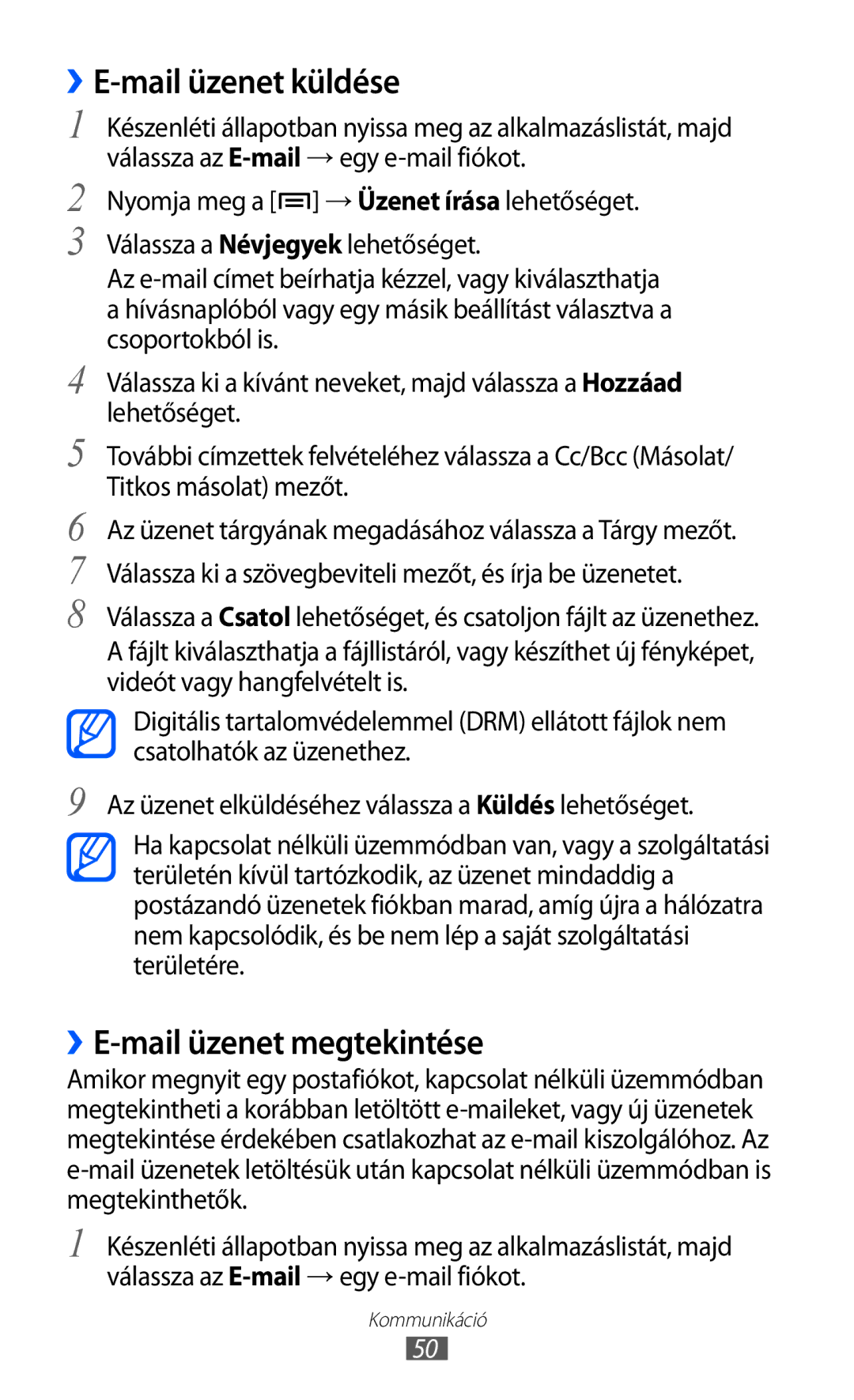 › E-mail üzenet küldése

1 Készenléti állapotban nyissa meg az alkalmazáslistát, majd válassza az E-mail → egy e-mail fiókot.

2 Nyomja meg a [≡] → Üzenet írása lehetőséget.

3 Válassza a Névjegyek lehetőséget.

Az e-mail címet beírhatja kézzel, vagy kiválaszthatja a hívásnaplóból vagy egy másik beállítást választva a csoportokból is.

4 Válassza ki a kívánt neveket, majd válassza a Hozzáad lehetőséget.

5 További címzettek felvételéhez válassza a Cc/Bcc (Másolat/Titkos másolat) mezőt.

6 Az üzenet tárgyának megadásához válassza a Tárgy mezőt.

7 Válassza ki a szövegbeviteli mezőt, és írja be üzenetet.

8 Válassza a Csatol lehetőséget, és csatoljon fájlt az üzenethez.

A fájlt kiválaszthatja a fájllistáról, vagy készíthet új fényképet, videót vagy hangfelvételt is.

Digitális tartalomvédelemmel (DRM) ellátott fájlok nem csatolhatók az üzenethez.

9 Az üzenet elküldéséhez válassza a Küldés lehetőséget.

Ha kapcsolat nélküli üzemmódban van, vagy a szolgáltatási területén kívül tartózkodik, az üzenet mindaddig a postázandó üzenetek fiókban marad, amíg újra a hálózatra nem kapcsolódik, és be nem lép a saját szolgáltatási területére.

› E-mail üzenet megtekintése

Amikor megnyit egy postafiókot, kapcsolat nélküli üzemmódban megtekintheti a korábban letöltött e-maileket, vagy új üzenetek megtekintése érdekében csatlakozhat az e-mail kiszolgálóhoz. Az e-mail üzenetek letöltésük után kapcsolat nélküli üzemmódban is megtekinthetők.

1 Készenléti állapotban nyissa meg az alkalmazáslistát, majd válassza az E-mail → egy e-mail fiókot.

Kommunikáció

50